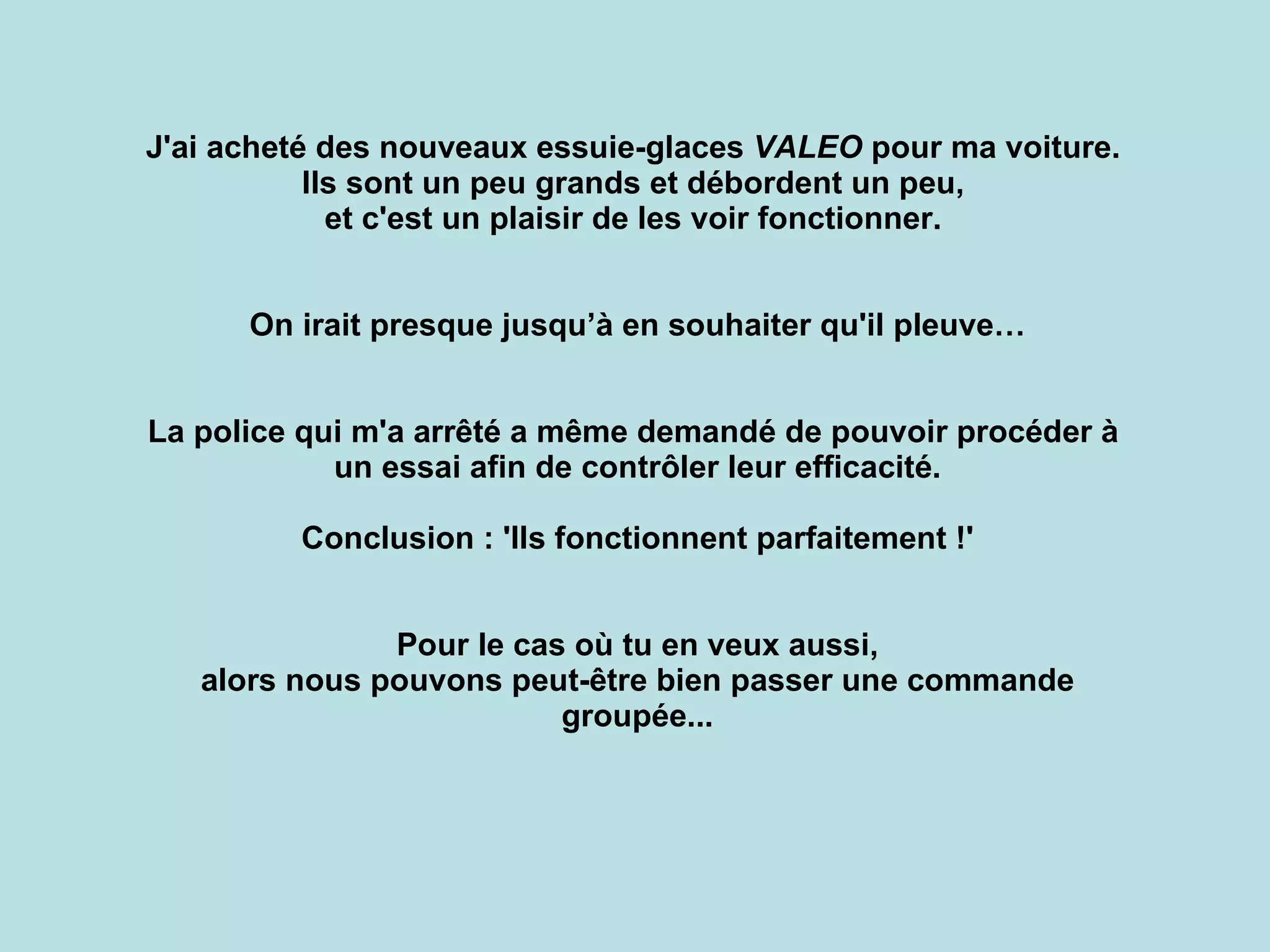 J'ai acheté des nouveaux essuie-glaces VALEO pour ma voiture. Ils sont un peu grands et débordent un peu, et c'est un plaisir de les voir fonctionner.

On irait presque jusqu'à en souhaiter qu'il pleuve…

La police qui m'a arrêté a même demandé de pouvoir procéder à un essai afin de contrôler leur efficacité.

Conclusion : 'Ils fonctionnent parfaitement !'

Pour le cas où tu en veux aussi, alors nous pouvons peut-être bien passer une commande groupée...